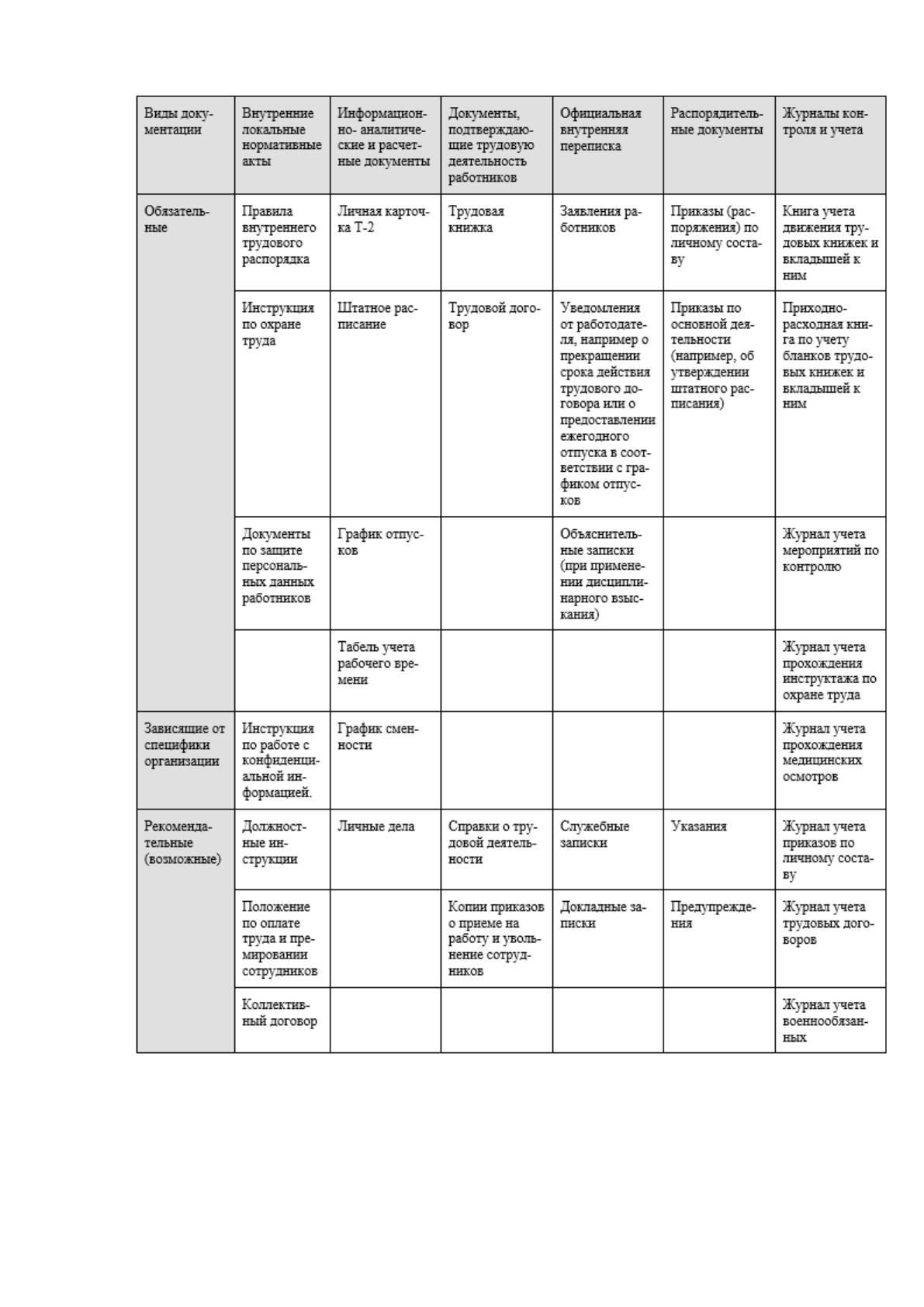 | Виды документации | Внутренние локальные нормативные акты | Информационно- аналитические и расчетные документы | Документы, подтверждающие трудовую деятельность работников | Официальная внутренняя переписка | Распорядительные документы | Журналы контроля и учета |
|---|---|---|---|---|---|---|
| Обязательные | Правила внутреннего трудового распорядка | Личная карточка Т-2 | Трудовая книжка | Заявления работников | Приказы (распоряжения) по личному составу | Книга учета движения трудовых книжек и вкладышей к ним |
| | Инструкция по охране труда | Штатное расписание | Трудовой договор | Уведомления от работодателя, например о прекращении срока действия трудового договора или о предоставлении ежегодного отпуска в соответствии с графиком отпусков | Приказы по основной деятельности (например, об утверждении штатного расписания) | Приходно-расходная книга по учету бланков трудовых книжек и вкладышей к ним |
| | Документы по защите персональных данных работников | График отпусков | | Объяснительные записки (при применении дисциплинарного взыскания) | | Журнал учета мероприятий по контролю |
| | | Табель учета рабочего времени | | | | Журнал учета прохождения инструктажа по охране труда |
| Зависящие от специфики организации | Инструкция по работе с конфиденциальной информацией. | График сменности | | | | Журнал учета прохождения медицинских осмотров |
| Рекомендательные (возможные) | Должностные инструкции | Личные дела | Справки о трудовой деятельности | Служебные записки | Указания | Журнал учета приказов по личному составу |
| | Положение по оплате труда и премировании сотрудников | | Копии приказов о приеме на работу и увольнение сотрудников | Докладные записки | Предупреждения | Журнал учета трудовых договоров |
| | Коллективный договор | | | | | Журнал учета военнообязанных |